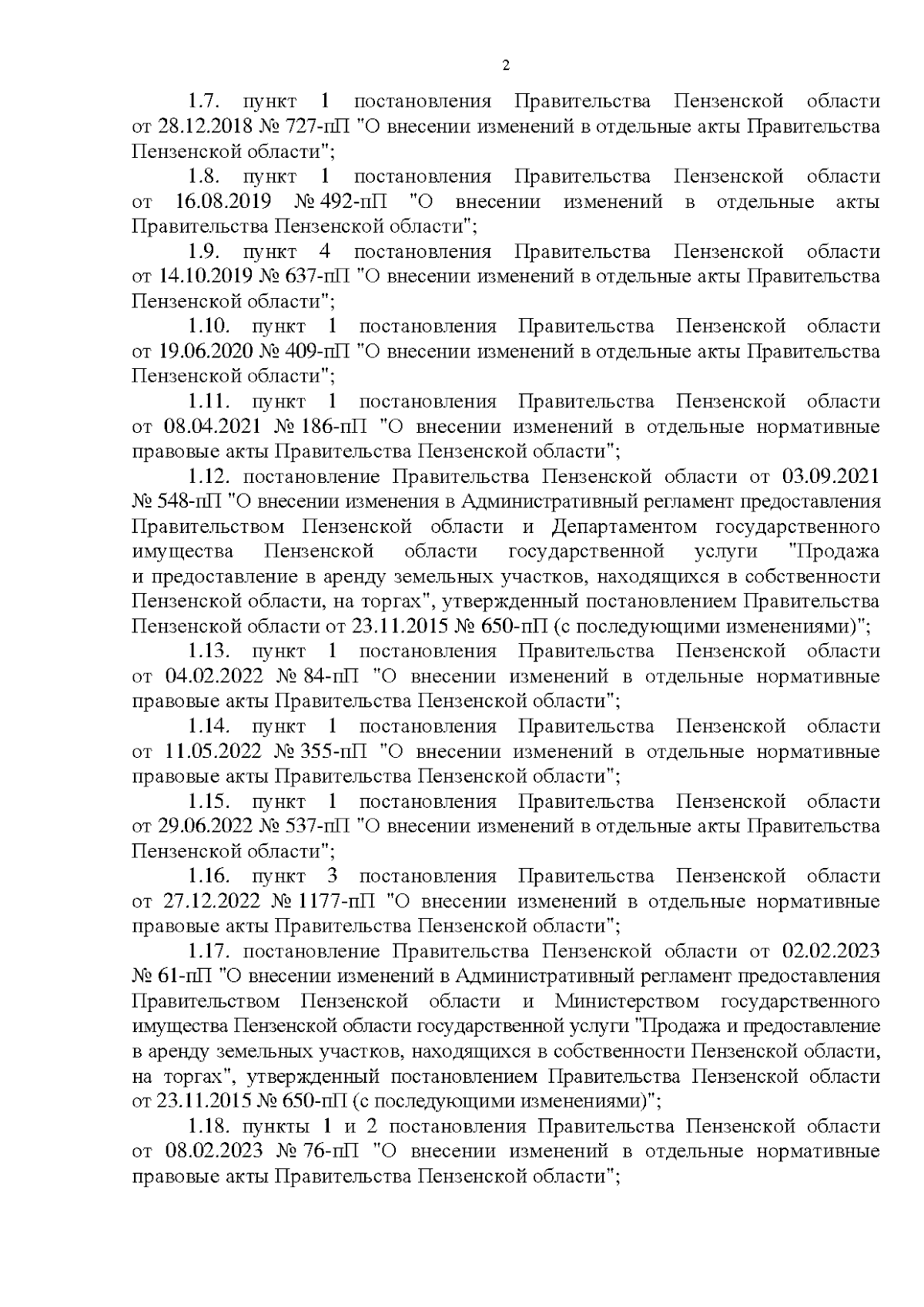 2

1.7. пункт 1 постановления Правительства Пензенской области от 28.12.2018 № 727-пП "О внесении изменений в отдельные акты Правительства Пензенской области";

1.8. пункт 1 постановления Правительства Пензенской области от 16.08.2019 № 492-пП "О внесении изменений в отдельные акты Правительства Пензенской области";

1.9. пункт 4 постановления Правительства Пензенской области от 14.10.2019 № 637-пП "О внесении изменений в отдельные акты Правительства Пензенской области";

1.10. пункт 1 постановления Правительства Пензенской области от 19.06.2020 № 409-пП "О внесении изменений в отдельные акты Правительства Пензенской области";

1.11. пункт 1 постановления Правительства Пензенской области от 08.04.2021 № 186-пП "О внесении изменений в отдельные нормативные правовые акты Правительства Пензенской области";

1.12. постановление Правительства Пензенской области от 03.09.2021 № 548-пП "О внесении изменения в Административный регламент предоставления Правительством Пензенской области и Департаментом государственного имущества Пензенской области государственной услуги "Продажа и предоставление в аренду земельных участков, находящихся в собственности Пензенской области, на торгах", утвержденный постановлением Правительства Пензенской области от 23.11.2015 № 650-пП (с последующими изменениями)";

1.13. пункт 1 постановления Правительства Пензенской области от 04.02.2022 № 84-пП "О внесении изменений в отдельные нормативные правовые акты Правительства Пензенской области";

1.14. пункт 1 постановления Правительства Пензенской области от 11.05.2022 № 355-пП "О внесении изменений в отдельные нормативные правовые акты Правительства Пензенской области";

1.15. пункт 1 постановления Правительства Пензенской области от 29.06.2022 № 537-пП "О внесении изменений в отдельные акты Правительства Пензенской области";

1.16. пункт 3 постановления Правительства Пензенской области от 27.12.2022 № 1177-пП "О внесении изменений в отдельные нормативные правовые акты Правительства Пензенской области";

1.17. постановление Правительства Пензенской области от 02.02.2023 № 61-пП "О внесении изменений в Административный регламент предоставления Правительством Пензенской области и Министерством государственного имущества Пензенской области государственной услуги "Продажа и предоставление в аренду земельных участков, находящихся в собственности Пензенской области, на торгах", утвержденный постановлением Правительства Пензенской области от 23.11.2015 № 650-пП (с последующими изменениями)";

1.18. пункты 1 и 2 постановления Правительства Пензенской области от 08.02.2023 № 76-пП "О внесении изменений в отдельные нормативные правовые акты Правительства Пензенской области";